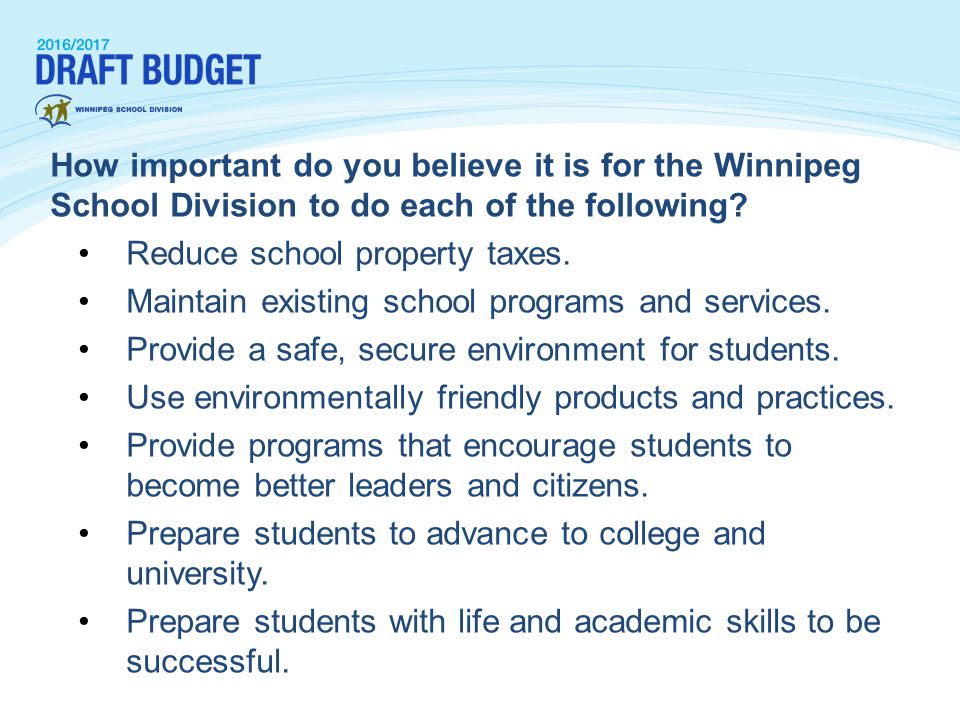 2016/2017
DRAFT BUDGET
WINNIPEG SCHOOL DIVISION

How important do you believe it is for the Winnipeg School Division to do each of the following?

• Reduce school property taxes.
• Maintain existing school programs and services.
• Provide a safe, secure environment for students.
• Use environmentally friendly products and practices.
• Provide programs that encourage students to become better leaders and citizens.
• Prepare students to advance to college and university.
• Prepare students with life and academic skills to be successful.